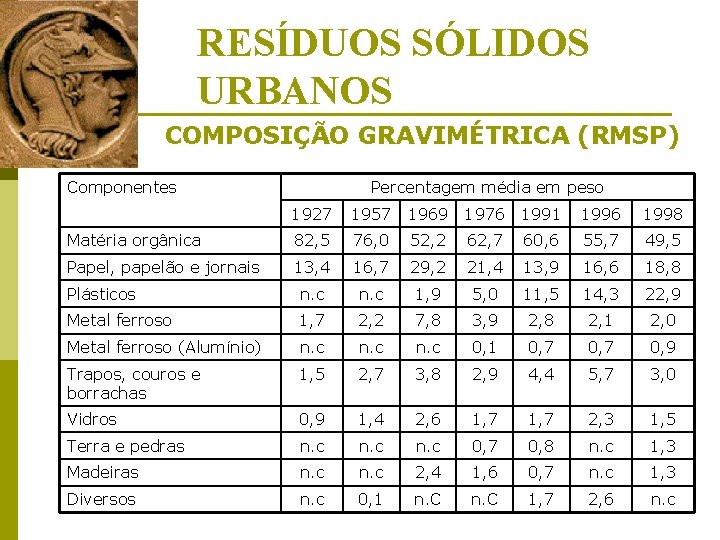 RESÍDUOS SÓLIDOS URBANOS

COMPOSIÇÃO GRAVIMÉTRICA (RMSP)

| Componentes | Percentagem média em peso | | | | | | |
|---|---|---|---|---|---|---|---|
| | 1927 | 1957 | 1969 | 1976 | 1991 | 1996 | 1998 |
| Matéria orgânica | 82,5 | 76,0 | 52,2 | 62,7 | 60,6 | 55,7 | 49,5 |
| Papel, papelão e jornais | 13,4 | 16,7 | 29,2 | 21,4 | 13,9 | 16,6 | 18,8 |
| Plásticos | n.c | n.c | 1,9 | 5,0 | 11,5 | 14,3 | 22,9 |
| Metal ferroso | 1,7 | 2,2 | 7,8 | 3,9 | 2,8 | 2,1 | 2,0 |
| Metal ferroso (Alumínio) | n.c | n.c | n.c | 0,1 | 0,7 | 0,7 | 0,9 |
| Trapos, couros e borrachas | 1,5 | 2,7 | 3,8 | 2,9 | 4,4 | 5,7 | 3,0 |
| Vidros | 0,9 | 1,4 | 2,6 | 1,7 | 1,7 | 2,3 | 1,5 |
| Terra e pedras | n.c | n.c | n.c | 0,7 | 0,8 | n.c | 1,3 |
| Madeiras | n.c | n.c | 2,4 | 1,6 | 0,7 | n.c | 1,3 |
| Diversos | n.c | 0,1 | n.C | n.C | 1,7 | 2,6 | n.c |